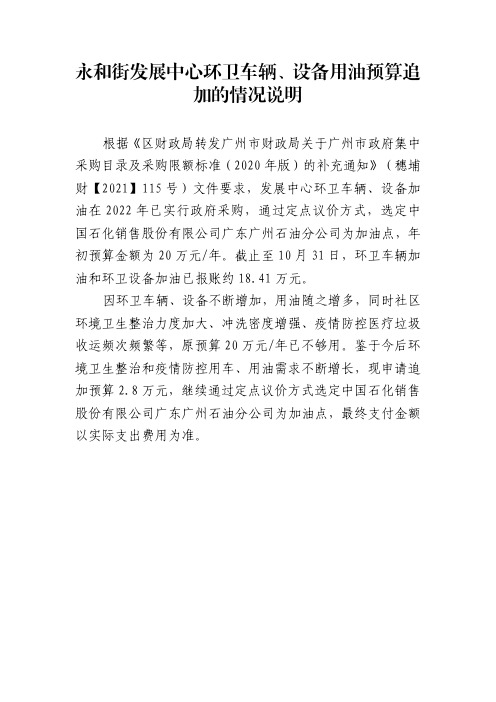 永和街发展中心环卫车辆、设备用油预算追加的情况说明

根据《区财政局转发广州市财政局关于广州市政府集中采购目录及采购限额标准（2020年版）的补充通知》（穗埔财【2021】115号）文件要求，发展中心环卫车辆、设备加油在2022年已实行政府采购，通过定点议价方式，选定中国石化销售股份有限公司广东广州石油分公司为加油点，年初预算金额为20万元/年。截止至10月31日，环卫车辆加油和环卫设备加油已报账约18.41万元。

因环卫车辆、设备不断增加，用油随之增多，同时社区环境卫生整治力度加大、冲洗密度增强、疫情防控医疗垃圾收运频次频繁等，原预算20万元/年已不够用。鉴于今后环境卫生整治和疫情防控用车、用油需求不断增长，现申请追加预算2.8万元，继续通过定点议价方式选定中国石化销售股份有限公司广东广州石油分公司为加油点，最终支付金额以实际支出费用为准。